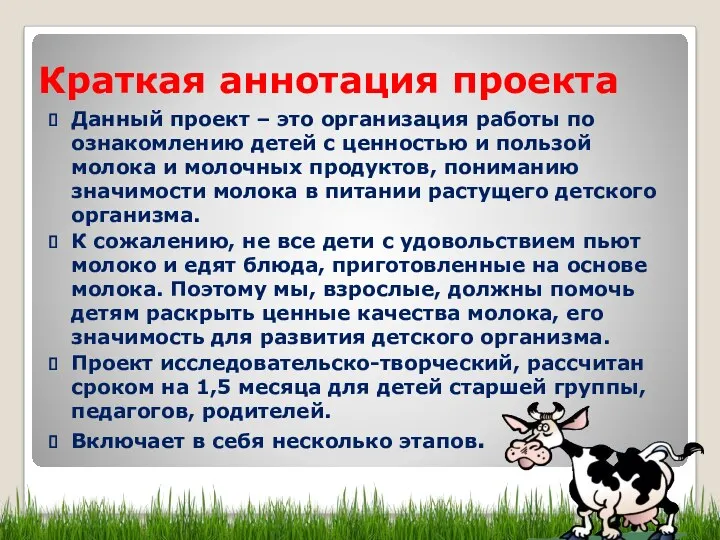 Краткая аннотация проекта

Данный проект – это организация работы по ознакомлению детей с ценностью и пользой молока и молочных продуктов, пониманию значимости молока в питании растущего детского организма.

К сожалению, не все дети с удовольствием пьют молоко и едят блюда, приготовленные на основе молока. Поэтому мы, взрослые, должны помочь детям раскрыть ценные качества молока, его значимость для развития детского организма.

Проект исследовательско-творческий, рассчитан сроком на 1,5 месяца для детей старшей группы, педагогов, родителей.

Включает в себя несколько этапов.